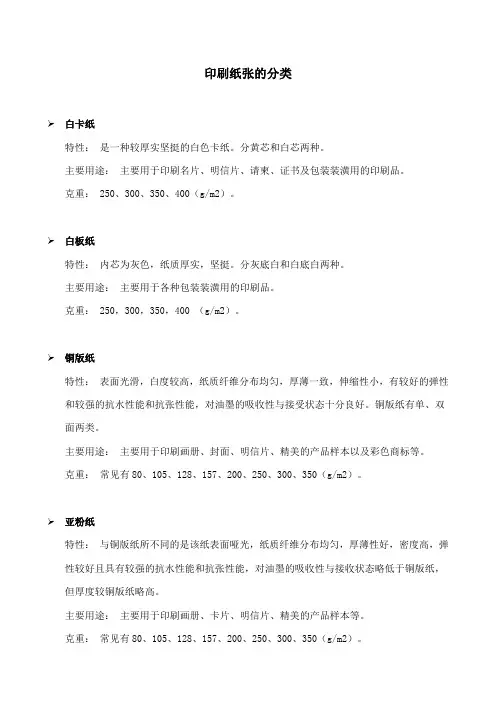 印刷纸张的分类

➢ 白卡纸

特性： 是一种较厚实坚挺的白色卡纸。分黄芯和白芯两种。

主要用途： 主要用于印刷名片、明信片、请柬、证书及包装装潢用的印刷品。

克重： 250、300、350、400（g/m2）。

➢ 白板纸

特性： 内芯为灰色，纸质厚实，坚挺。分灰底白和白底白两种。

主要用途： 主要用于各种包装装潢用的印刷品。

克重： 250，300，350，400 （g/m2）。

➢ 铜版纸

特性： 表面光滑，白度较高，纸质纤维分布均匀，厚薄一致，伸缩性小，有较好的弹性和较强的抗水性能和抗张性能，对油墨的吸收性与接受状态十分良好。铜版纸有单、双面两类。

主要用途： 主要用于印刷画册、封面、明信片、精美的产品样本以及彩色商标等。

克重： 常见有 80、105、128、157、200、250、300、350（g/m2）。

➢ 亚粉纸

特性： 与铜版纸所不同的是该纸表面哑光，纸质纤维分布均匀，厚薄性好，密度高，弹性较好且具有较强的抗水性能和抗张性能，对油墨的吸收性与接收状态略低于铜版纸，但厚度较铜版纸略高。

主要用途： 主要用于印刷画册、卡片、明信片、精美的产品样本等。

克重： 常见有 80、105、128、157、200、250、300、350（g/m2）。